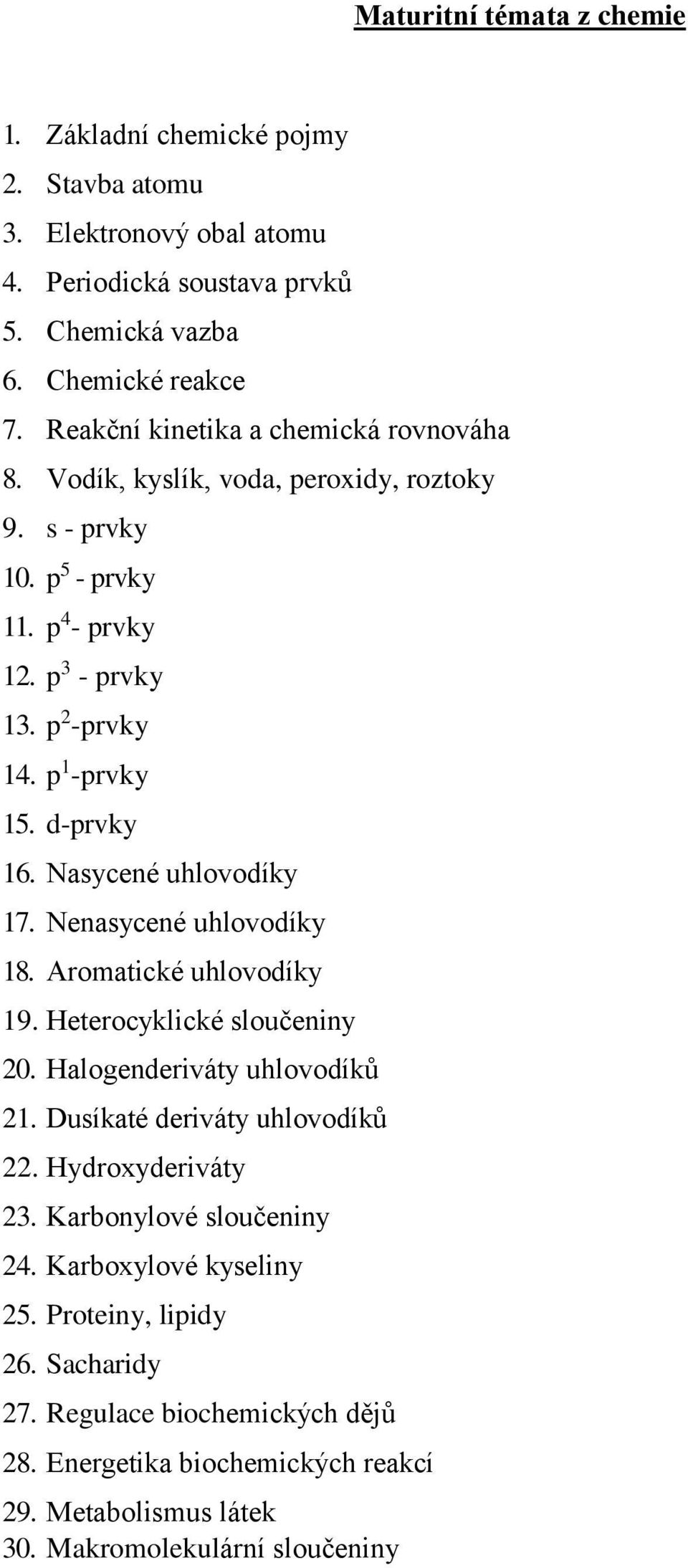 Maturitní témata z chemie

1. Základní chemické pojmy
2. Stavba atomu
3. Elektronový obal atomu
4. Periodická soustava prvků
5. Chemická vazba
6. Chemické reakce
7. Reakční kinetika a chemická rovnováha
8. Vodík, kyslík, voda, peroxidy, roztoky
9. s - prvky
10. $p^5$ - prvky
11. $p^4$- prvky
12. $p^3$ - prvky
13. $p^2$-prvky
14. $p^1$-prvky
15. d-prvky
16. Nasycené uhlovodíky
17. Nenasycené uhlovodíky
18. Aromatické uhlovodíky
19. Heterocyklické sloučeniny
20. Halogenderiváty uhlovodíků
21. Dusíkaté deriváty uhlovodíků
22. Hydroxyderiváty
23. Karbonylové sloučeniny
24. Karboxylové kyseliny
25. Proteiny, lipidy
26. Sacharidy
27. Regulace biochemických dějů
28. Energetika biochemických reakcí
29. Metabolismus látek
30. Makromolekulární sloučeniny